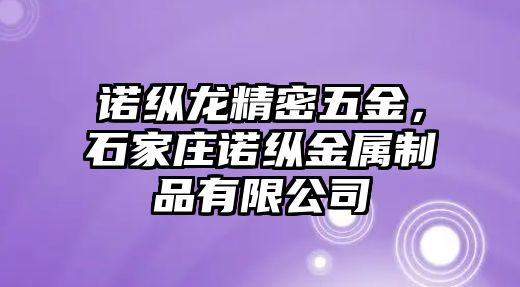 诺纵龙精密五金，石家庄诺纵金属制品有限公司